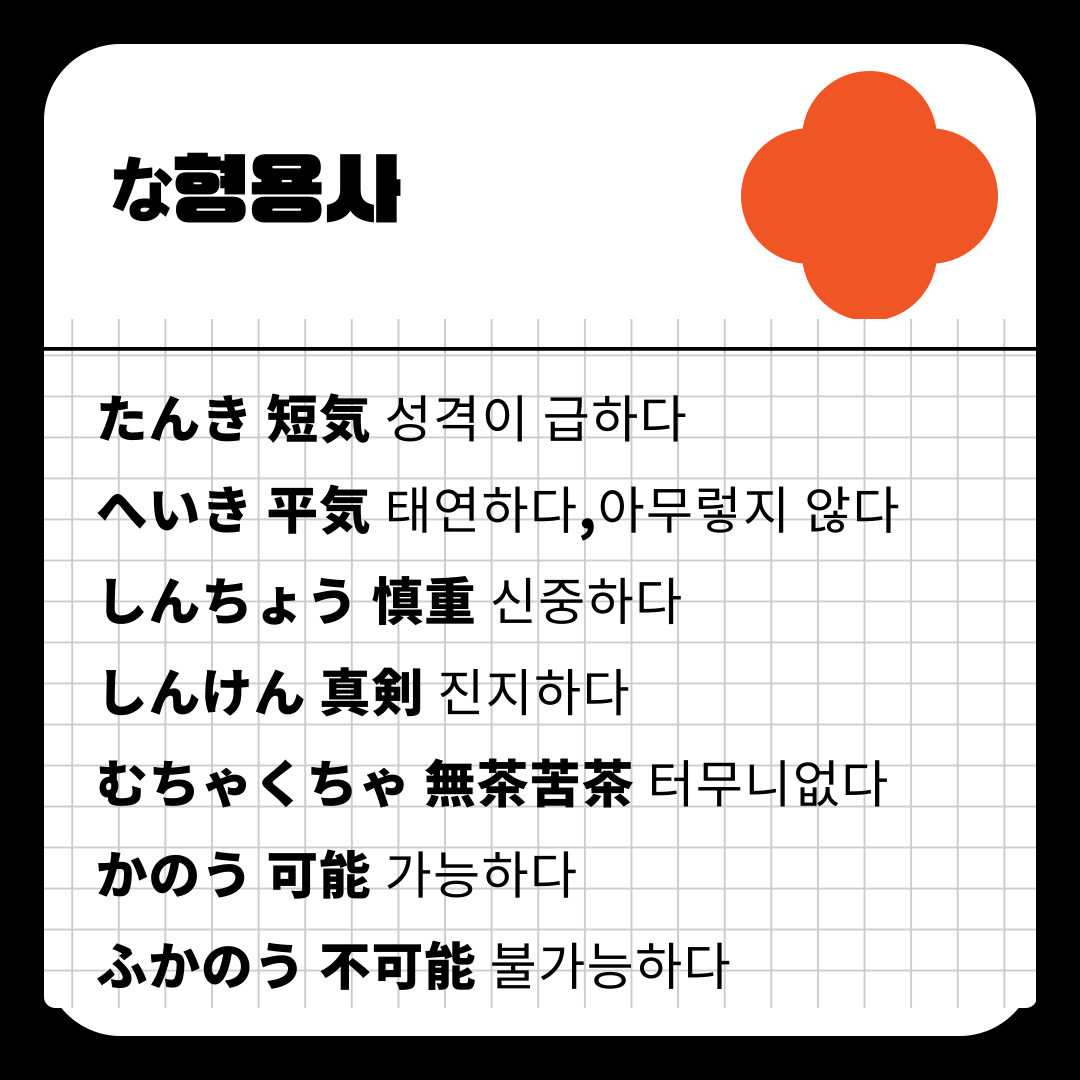 な형용사

たんき 短気 성격이 급하다

へいき 平気 태연하다,아무렇지 않다

しんちょう 慎重 신중하다

しんけん 真剣 진지하다

むちゃくちゃ 無茶苦茶 터무니없다

かのう 可能 가능하다

ふかのう 不可能 불가능하다